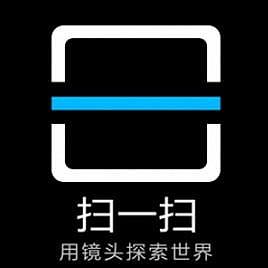 扫一扫
用镜头探索世界